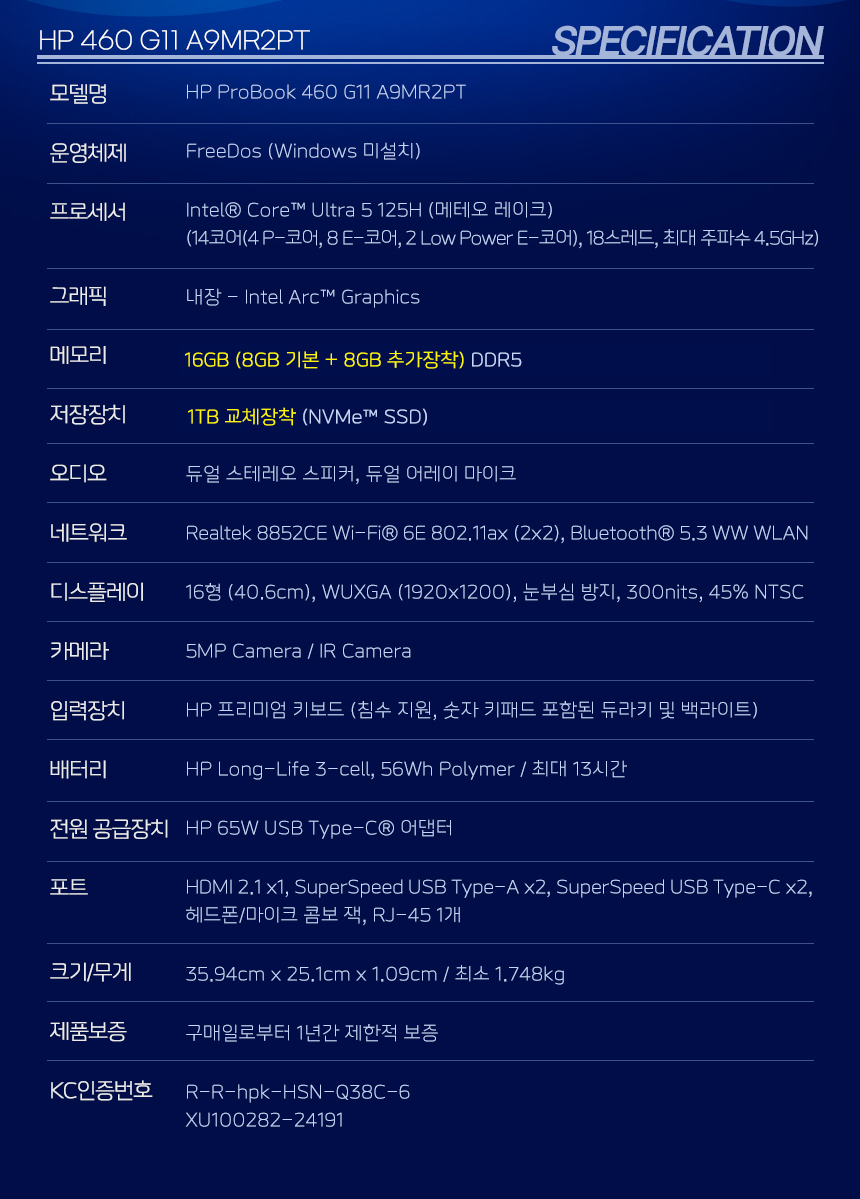 HP 460 G11 A9MR2PT

SPECIFICATION

모델명
HP ProBook 460 G11 A9MR2PT

운영체제
FreeDos (Windows 미설치)

프로세서
Intel® Core™ Ultra 5 125H (메테오 레이크)
(14코어(4 P-코어, 8 E-코어, 2 Low Power E-코어), 18스레드, 최대 주파수 4.5GHz)

그래픽
내장 - Intel Arc™ Graphics

메모리
16GB (8GB 기본 + 8GB 추가장착) DDR5

저장장치
1TB 교체장착 (NVMe™ SSD)

오디오
듀얼 스테레오 스피커, 듀얼 어레이 마이크

네트워크
Realtek 8852CE Wi-Fi® 6E 802.11ax (2x2), Bluetooth® 5.3 WW WLAN

디스플레이
16형 (40.6cm), WUXGA (1920x1200), 눈부심 방지, 300nits, 45% NTSC

카메라
5MP Camera / IR Camera

입력장치
HP 프리미엄 키보드 (침수 지원, 숫자 키패드 포함된 듀라키 및 백라이트)

배터리
HP Long-Life 3-cell, 56Wh Polymer / 최대 13시간

전원 공급장치
HP 65W USB Type-C® 어댑터

포트
HDMI 2.1 x1, SuperSpeed USB Type-A x2, SuperSpeed USB Type-C x2,
헤드폰/마이크 콤보 잭, RJ-45 1개

크기/무게
35.94cm x 25.1cm x 1.09cm / 최소 1.748kg

제품보증
구매일로부터 1년간 제한적 보증

KC인증번호
R-R-hpk-HSN-Q38C-6
XU100282-24191